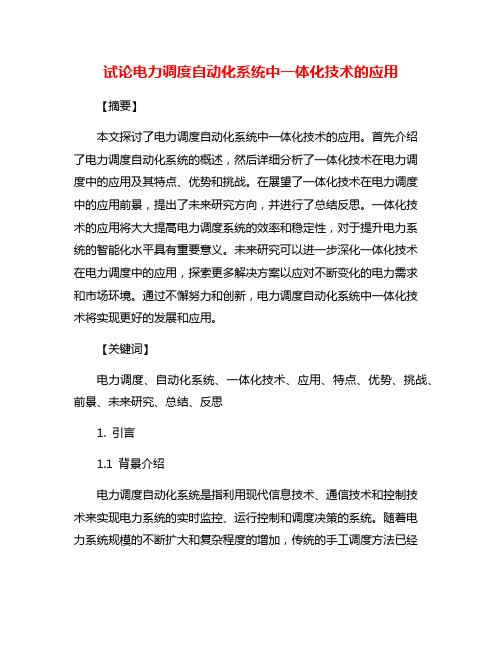 试论电力调度自动化系统中一体化技术的应用

【摘要】

本文探讨了电力调度自动化系统中一体化技术的应用。首先介绍了电力调度自动化系统的概述，然后详细分析了一体化技术在电力调度中的应用及其特点、优势和挑战。在展望了一体化技术在电力调度中的应用前景，提出了未来研究方向，并进行了总结反思。一体化技术的应用将大大提高电力调度系统的效率和稳定性，对于提升电力系统的智能化水平具有重要意义。未来研究可以进一步深化一体化技术在电力调度中的应用，探索更多解决方案以应对不断变化的电力需求和市场环境。通过不懈努力和创新，电力调度自动化系统中一体化技术将实现更好的发展和应用。

【关键词】

电力调度、自动化系统、一体化技术、应用、特点、优势、挑战、前景、未来研究、总结、反思

1. 引言

1.1 背景介绍

电力调度自动化系统是指利用现代信息技术、通信技术和控制技术来实现电力系统的实时监控、运行控制和调度决策的系统。随着电力系统规模的不断扩大和复杂程度的增加，传统的手工调度方法已经